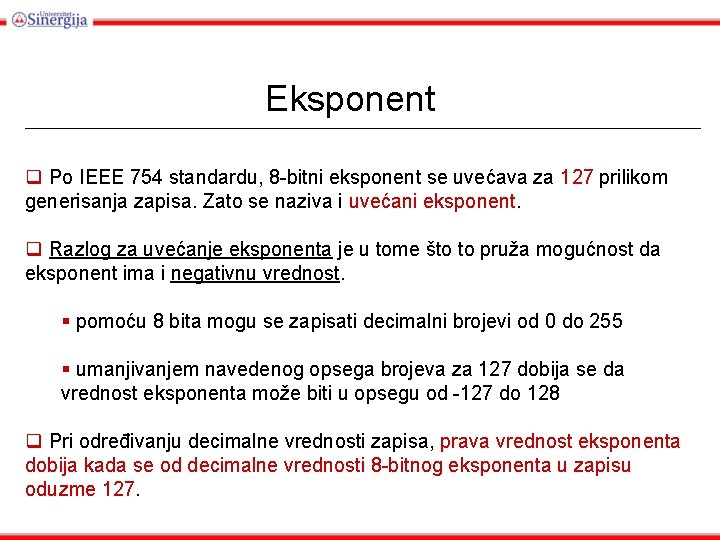 Univerzitet Sinergija

Eksponent

❑ Po IEEE 754 standardu, 8-bitni eksponent se uvećava za 127 prilikom generisanja zapisa. Zato se naziva i uvećani eksponent.

❑ Razlog za uvećanje eksponenta je u tome što to pruža mogućnost da eksponent ima i negativnu vrednost.

▪ pomoću 8 bita mogu se zapisati decimalni brojevi od 0 do 255

▪ umanjivanjem navedenog opsega brojeva za 127 dobija se da vrednost eksponenta može biti u opsegu od -127 do 128

❑ Pri određivanju decimalne vrednosti zapisa, prava vrednost eksponenta dobija kada se od decimalne vrednosti 8-bitnog eksponenta u zapisu oduzme 127.